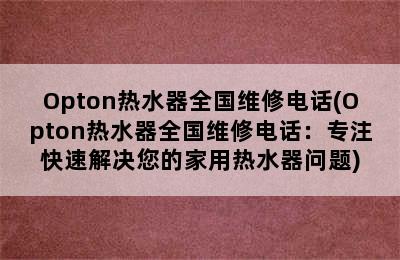 Opton热水器全国维修电话(Opton热水器全国维修电话：专注快速解决您的家用热水器问题)